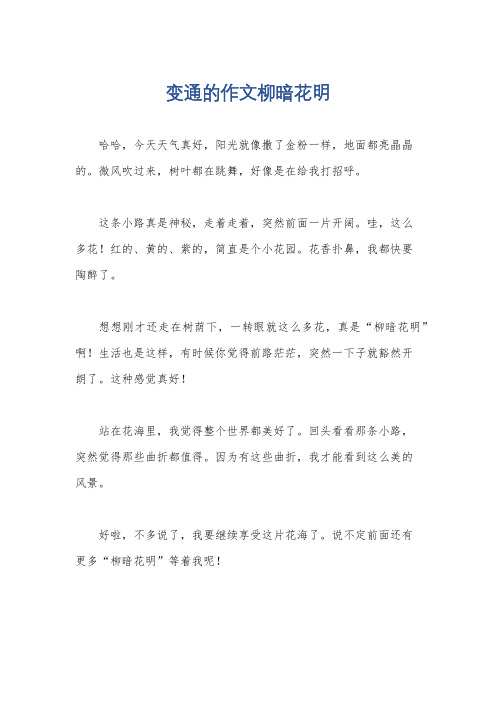 变通的作文柳暗花明

哈哈，今天天气真好，阳光就像撒了金粉一样，地面都亮晶晶的。微风吹过来，树叶都在跳舞，好像是在给我打招呼。

这条小路真是神秘，走着走着，突然前面一片开阔。哇，这么多花！红的、黄的、紫的，简直是个小花园。花香扑鼻，我都快要陶醉了。

想想刚才还走在树荫下，一转眼就这么多花，真是“柳暗花明”啊！生活也是这样，有时候你觉得前路茫茫，突然一下子就豁然开朗了。这种感觉真好！

站在花海里，我觉得整个世界都美好了。回头看看那条小路，突然觉得那些曲折都值得。因为有这些曲折，我才能看到这么美的风景。

好啦，不多说了，我要继续享受这片花海了。说不定前面还有更多“柳暗花明”等着我呢！